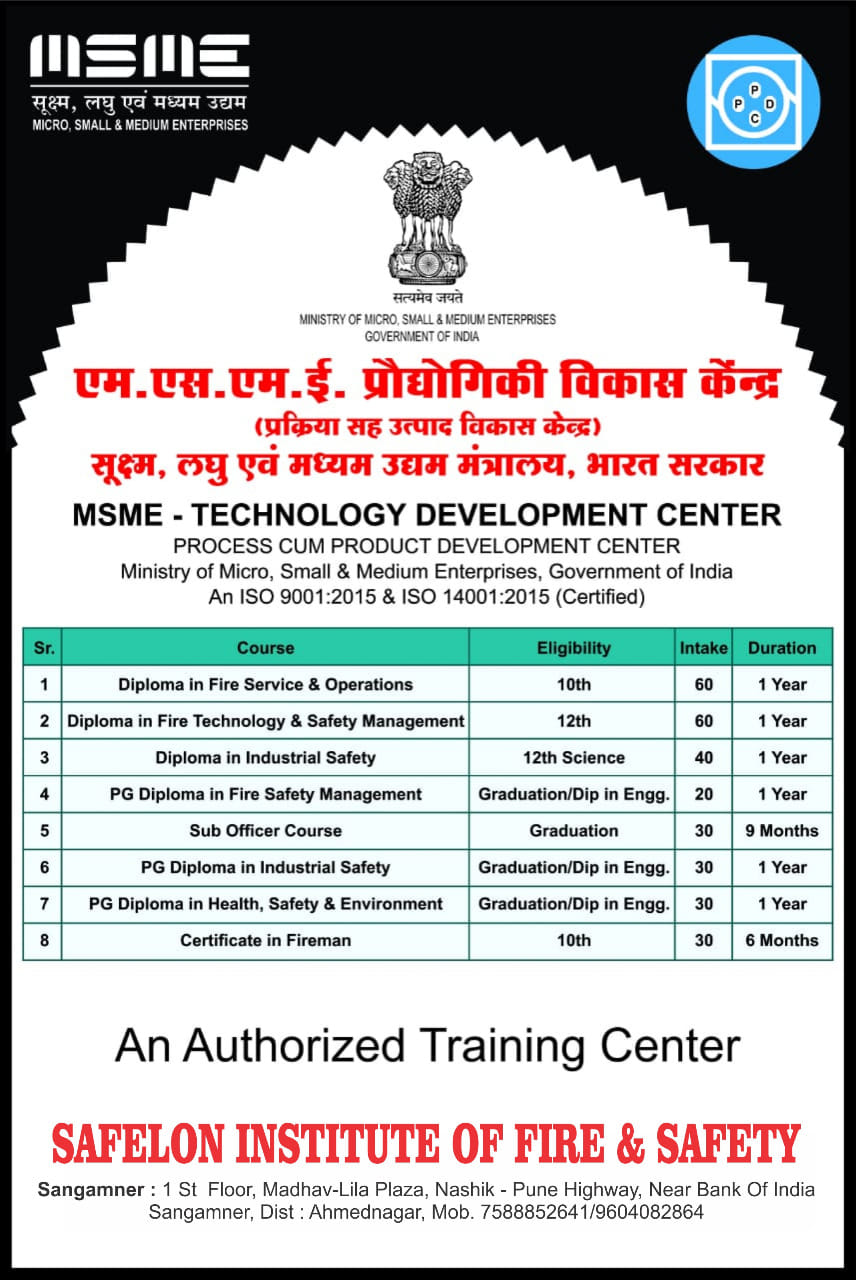 MSME
सूक्ष्म, लघु एवं मध्यम उद्यम
MICRO, SMALL & MEDIUM ENTERPRISES

P P D C

सत्यमेव जयते
MINISTRY OF MICRO, SMALL & MEDIUM ENTERPRISES
GOVERNMENT OF INDIA

एम.एस.एम.ई. प्रौद्योगिकी विकास केंन्द्र
(प्रक्रिया सह उत्पाद विकास केन्द्र)
सूक्ष्म, लघु एवं मध्यम उद्यम मंत्रालय, भारत सरकार

MSME - TECHNOLOGY DEVELOPMENT CENTER
PROCESS CUM PRODUCT DEVELOPMENT CENTER
Ministry of Micro, Small & Medium Enterprises, Government of India
An ISO 9001:2015 & ISO 14001:2015 (Certified)

| Sr. | Course | Eligibility | Intake | Duration |
|---|---|---|---|---|
| 1 | Diploma in Fire Service & Operations | 10th | 60 | 1 Year |
| 2 | Diploma in Fire Technology & Safety Management | 12th | 60 | 1 Year |
| 3 | Diploma in Industrial Safety | 12th Science | 40 | 1 Year |
| 4 | PG Diploma in Fire Safety Management | Graduation/Dip in Engg. | 20 | 1 Year |
| 5 | Sub Officer Course | Graduation | 30 | 9 Months |
| 6 | PG Diploma in Industrial Safety | Graduation/Dip in Engg. | 30 | 1 Year |
| 7 | PG Diploma in Health, Safety & Environment | Graduation/Dip in Engg. | 30 | 1 Year |
| 8 | Certificate in Fireman | 10th | 30 | 6 Months |

An Authorized Training Center

SAFELON INSTITUTE OF FIRE & SAFETY

Sangamner : 1 St Floor, Madhav-Lila Plaza, Nashik - Pune Highway, Near Bank Of India Sangamner, Dist : Ahmednagar, Mob. 7588852641/9604082864